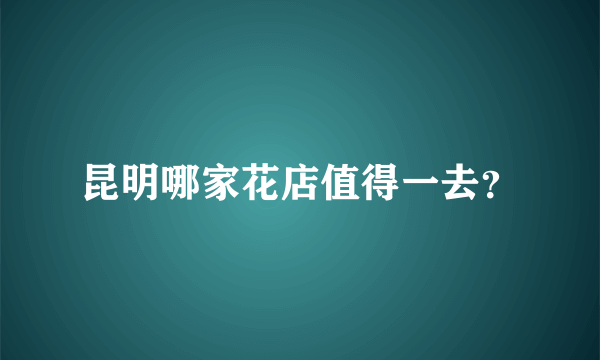 昆明哪家花店值得一去?